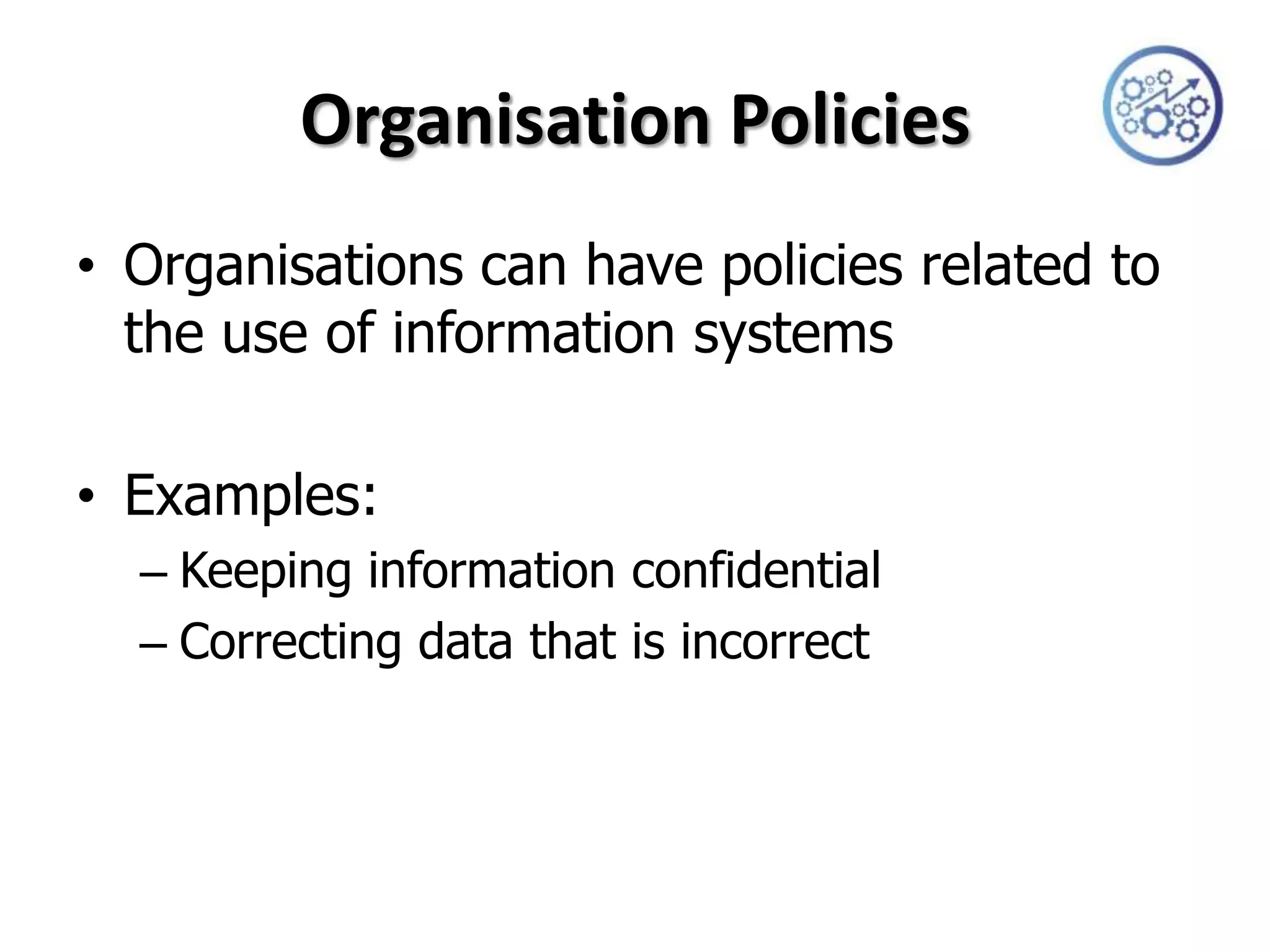 Organisation Policies

• Organisations can have policies related to the use of information systems

• Examples:
– Keeping information confidential
– Correcting data that is incorrect